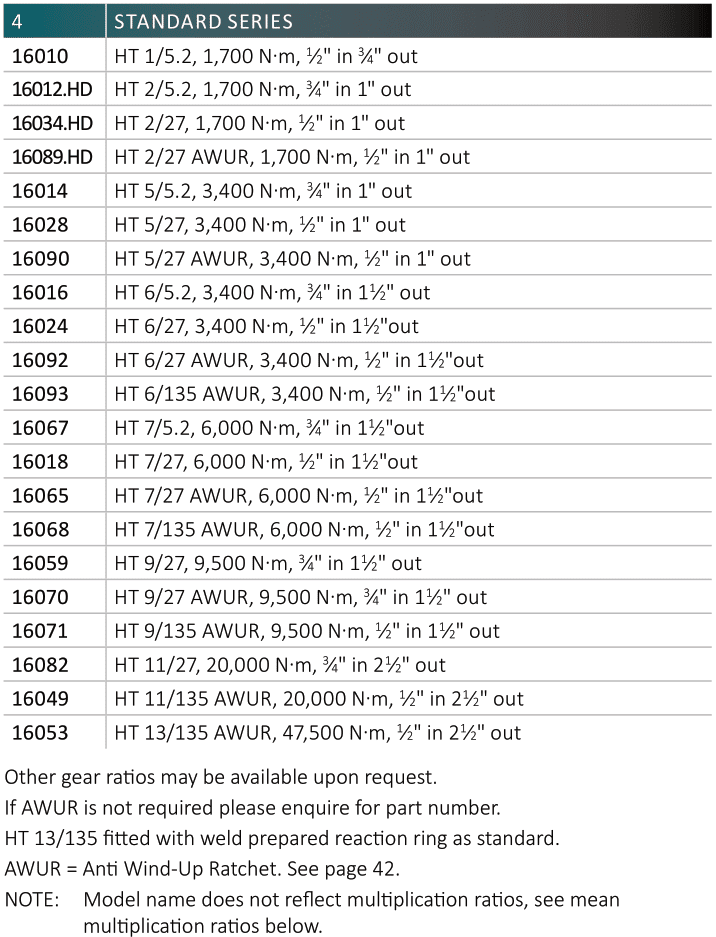 | 4 | STANDARD SERIES |
|---|---|
| 16010 | HT 1/5.2, 1,700 N·m, ½" in ¾" out |
| 16012.HD | HT 2/5.2, 1,700 N·m, ¾" in 1" out |
| 16034.HD | HT 2/27, 1,700 N·m, ½" in 1" out |
| 16089.HD | HT 2/27 AWUR, 1,700 N·m, ½" in 1" out |
| 16014 | HT 5/5.2, 3,400 N·m, ¾" in 1" out |
| 16028 | HT 5/27, 3,400 N·m, ½" in 1" out |
| 16090 | HT 5/27 AWUR, 3,400 N·m, ½" in 1" out |
| 16016 | HT 6/5.2, 3,400 N·m, ¾" in 1½" out |
| 16024 | HT 6/27, 3,400 N·m, ½" in 1½"out |
| 16092 | HT 6/27 AWUR, 3,400 N·m, ½" in 1½"out |
| 16093 | HT 6/135 AWUR, 3,400 N·m, ½" in 1½"out |
| 16067 | HT 7/5.2, 6,000 N·m, ¾" in 1½"out |
| 16018 | HT 7/27, 6,000 N·m, ½" in 1½"out |
| 16065 | HT 7/27 AWUR, 6,000 N·m, ½" in 1½"out |
| 16068 | HT 7/135 AWUR, 6,000 N·m, ½" in 1½"out |
| 16059 | HT 9/27, 9,500 N·m, ¾" in 1½" out |
| 16070 | HT 9/27 AWUR, 9,500 N·m, ¾" in 1½" out |
| 16071 | HT 9/135 AWUR, 9,500 N·m, ½" in 1½" out |
| 16082 | HT 11/27, 20,000 N·m, ¾" in 2½" out |
| 16049 | HT 11/135 AWUR, 20,000 N·m, ½" in 2½" out |
| 16053 | HT 13/135 AWUR, 47,500 N·m, ½" in 2½" out |

Other gear ratios may be available upon request.
If AWUR is not required please enquire for part number.
HT 13/135 fitted with weld prepared reaction ring as standard.
AWUR = Anti Wind-Up Ratchet. See page 42.
NOTE: Model name does not reflect multiplication ratios, see mean multiplication ratios below.